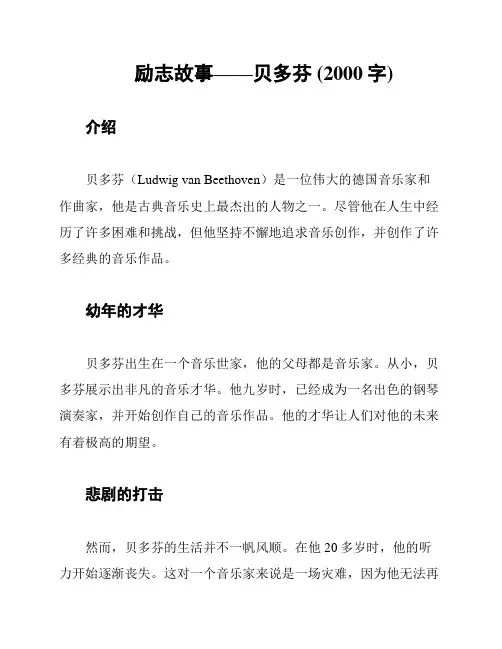 励志故事——贝多芬 (2000 字)

介绍

贝多芬（Ludwig van Beethoven）是一位伟大的德国音乐家和作曲家，他是古典音乐史上最杰出的人物之一。尽管他在人生中经历了许多困难和挑战，但他坚持不懈地追求音乐创作，并创作了许多经典的音乐作品。

幼年的才华

贝多芬出生在一个音乐世家，他的父母都是音乐家。从小，贝多芬展示出非凡的音乐才华。他九岁时，已经成为一名出色的钢琴演奏家，并开始创作自己的音乐作品。他的才华让人们对他的未来有着极高的期望。

悲剧的打击

然而，贝多芬的生活并不一帆风顺。在他 20 多岁时，他的听力开始逐渐丧失。这对一个音乐家来说是一场灾难，因为他无法再